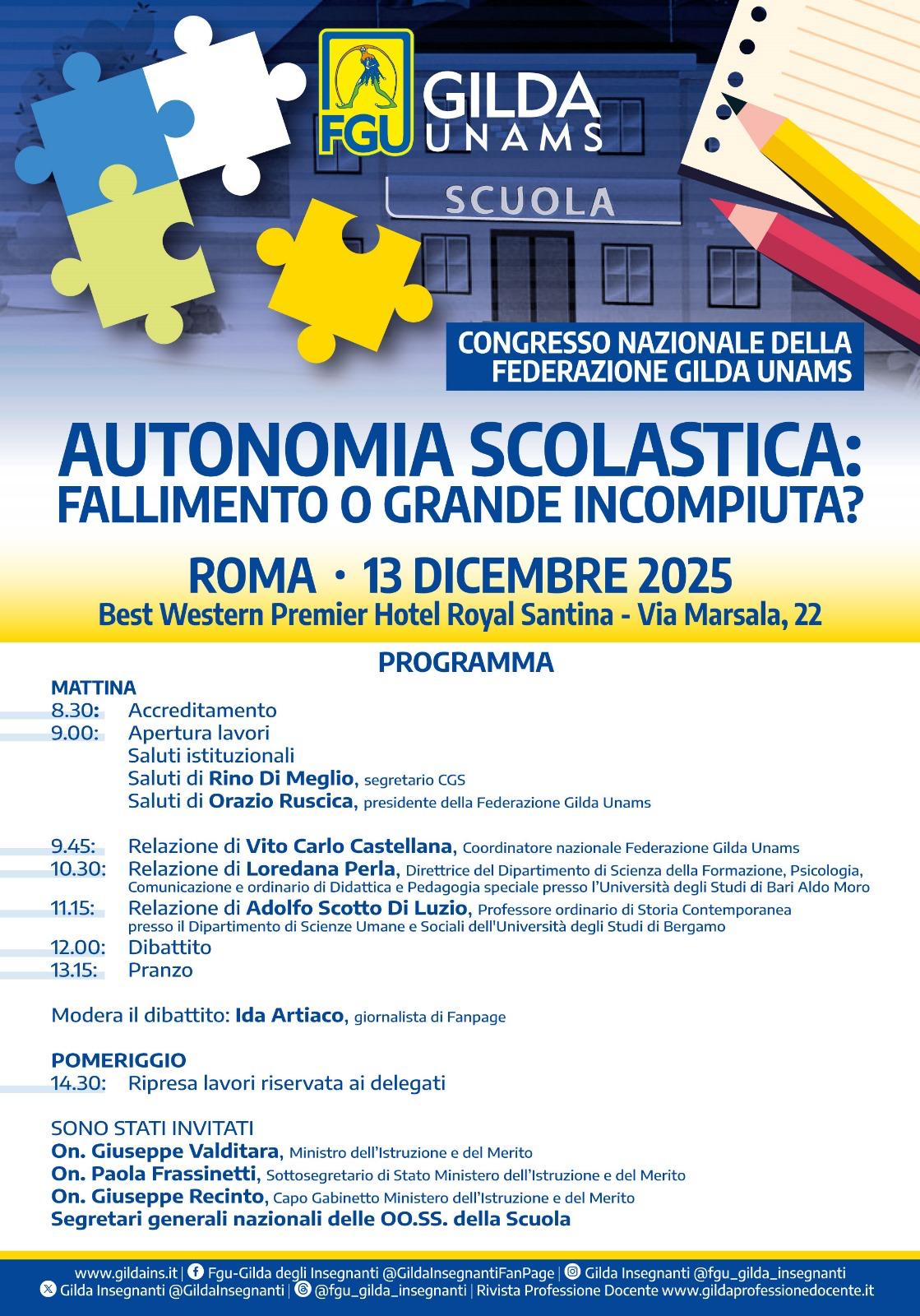 FGU GILDA UNAMS

SCUOLA

CONGRESSO NAZIONALE DELLA FEDERAZIONE GILDA UNAMS

AUTONOMIA SCOLASTICA: FALLIMENTO O GRANDE INCOMPIUTA?

ROMA · 13 DICEMBRE 2025
Best Western Premier Hotel Royal Santina - Via Marsala, 22

PROGRAMMA

MATTINA
8.30: Accreditamento
9.00: Apertura lavori
Saluti istituzionali
Saluti di Rino Di Meglio, segretario CGS
Saluti di Orazio Ruscica, presidente della Federazione Gilda Unams

9.45: Relazione di Vito Carlo Castellana, Coordinatore nazionale Federazione Gilda Unams
10.30: Relazione di Loredana Perla, Direttrice del Dipartimento di Scienza della Formazione, Psicologia, Comunicazione e ordinario di Didattica e Pedagogia speciale presso l'Università degli Studi di Bari Aldo Moro
11.15: Relazione di Adolfo Scotto Di Luzio, Professore ordinario di Storia Contemporanea presso il Dipartimento di Scienze Umane e Sociali dell'Università degli Studi di Bergamo
12.00: Dibattito
13.15: Pranzo

Modera il dibattito: Ida Artiaco, giornalista di Fanpage

POMERIGGIO
14.30: Ripresa lavori riservata ai delegati

SONO STATI INVITATI
On. Giuseppe Valditara, Ministro dell'Istruzione e del Merito
On. Paola Frassinetti, Sottosegretario di Stato Ministero dell'Istruzione e del Merito
On. Giuseppe Recinto, Capo Gabinetto Ministero dell'Istruzione e del Merito
Segretari generali nazionali delle OO.SS. della Scuola

www.gildains.it | Fgu-Gilda degli Insegnanti @GildaInsegnantiFanPage | Gilda Insegnanti @fgu_gilda_insegnanti
Gilda Insegnanti @GildaInsegnanti | @fgu_gilda_insegnanti | Rivista Professione Docente www.gildaprofessionedocente.it